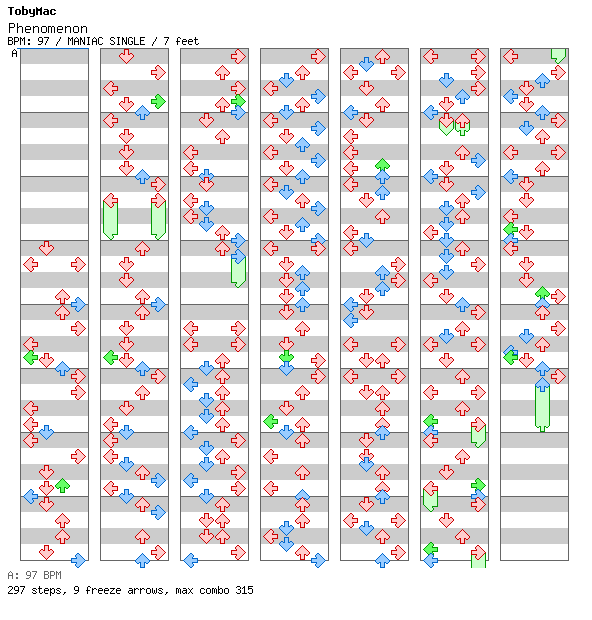 TobyMac
Phenomenon
BPM: 97 / MANIAC SINGLE / 7 feet
A
A: 97 BPM
297 steps, 9 freeze arrows, max combo 315